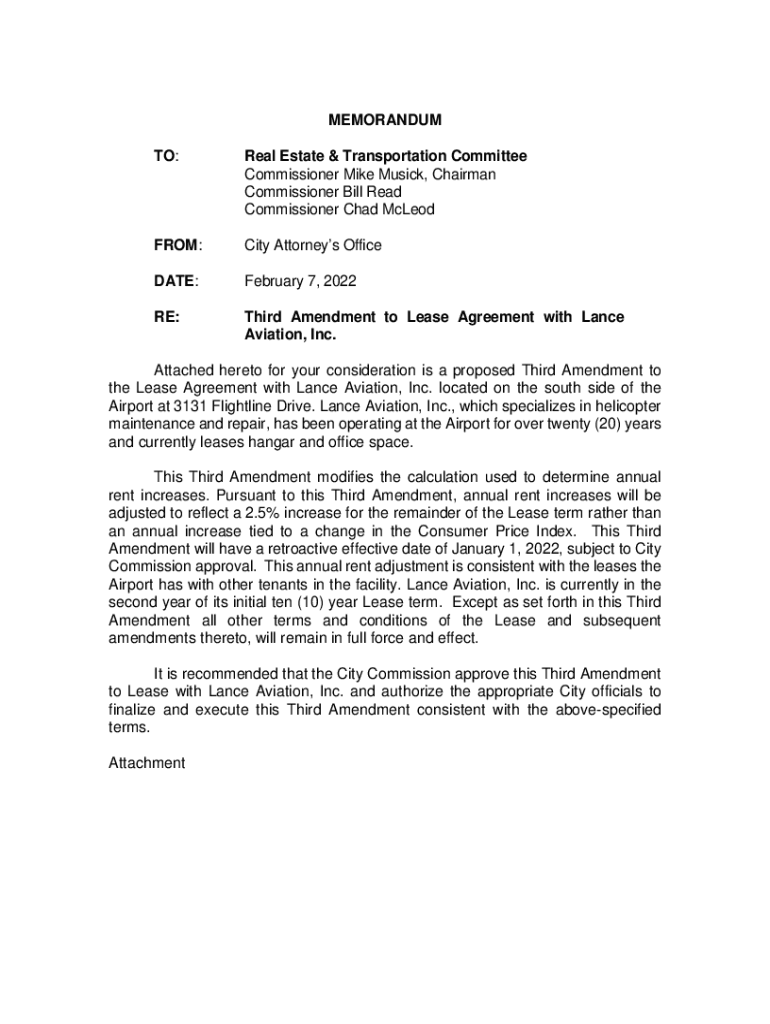 MEMORANDUM

TO: Real Estate & Transportation Committee
Commissioner Mike Musick, Chairman
Commissioner Bill Read
Commissioner Chad McLeod

FROM: City Attorney's Office

DATE: February 7, 2022

RE: Third Amendment to Lease Agreement with Lance Aviation, Inc.

Attached hereto for your consideration is a proposed Third Amendment to the Lease Agreement with Lance Aviation, Inc. located on the south side of the Airport at 3131 Flightline Drive. Lance Aviation, Inc., which specializes in helicopter maintenance and repair, has been operating at the Airport for over twenty (20) years and currently leases hangar and office space.

This Third Amendment modifies the calculation used to determine annual rent increases. Pursuant to this Third Amendment, annual rent increases will be adjusted to reflect a 2.5% increase for the remainder of the Lease term rather than an annual increase tied to a change in the Consumer Price Index. This Third Amendment will have a retroactive effective date of January 1, 2022, subject to City Commission approval. This annual rent adjustment is consistent with the leases the Airport has with other tenants in the facility. Lance Aviation, Inc. is currently in the second year of its initial ten (10) year Lease term. Except as set forth in this Third Amendment all other terms and conditions of the Lease and subsequent amendments thereto, will remain in full force and effect.

It is recommended that the City Commission approve this Third Amendment to Lease with Lance Aviation, Inc. and authorize the appropriate City officials to finalize and execute this Third Amendment consistent with the above-specified terms.

Attachment